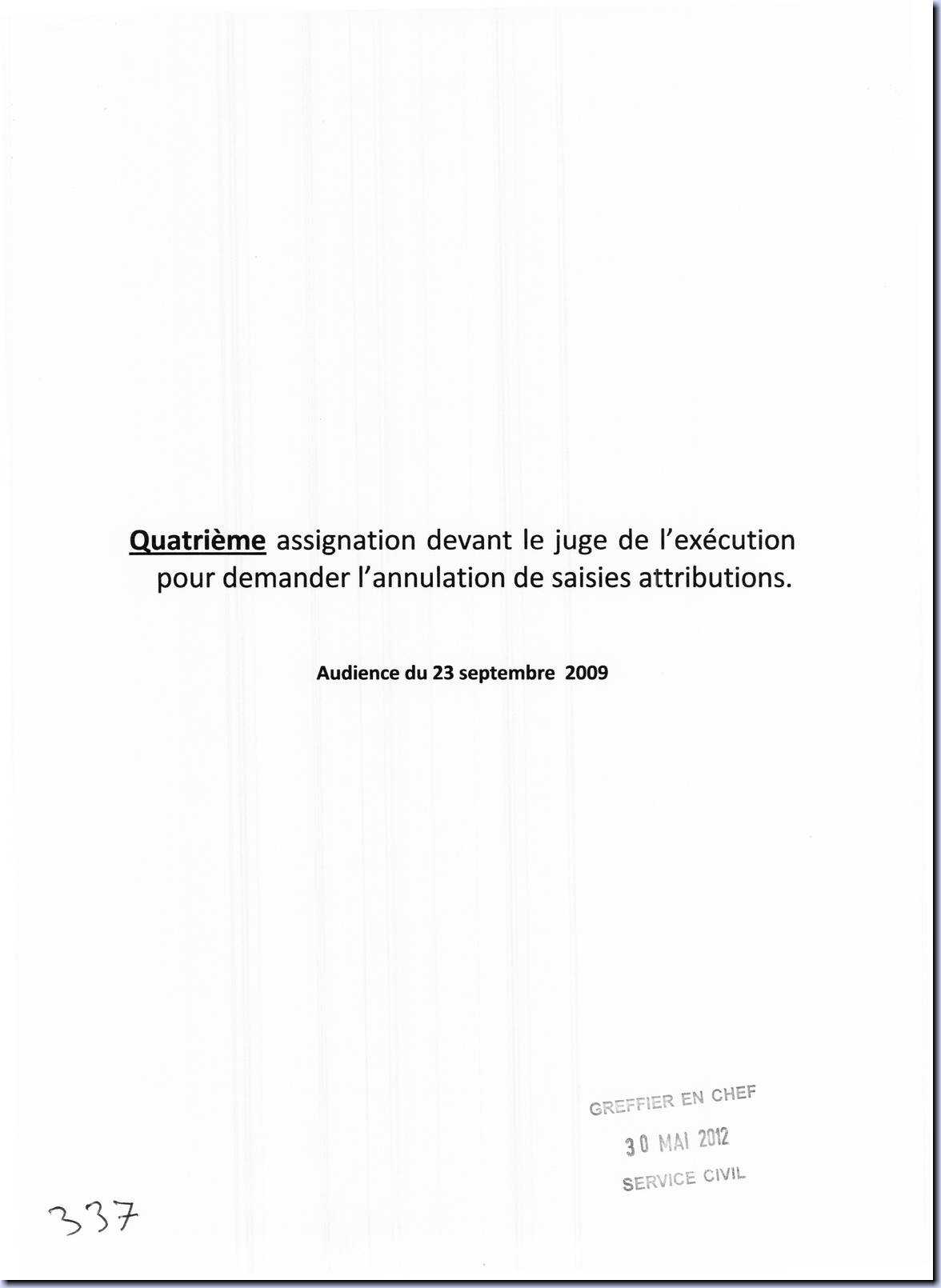 Quatrième assignation devant le juge de l'exécution pour demander l'annulation de saisies attributions.

Audience du 23 septembre 2009

GREFFIER EN CHEF
30 MAI 2012
SERVICE CIVIL

337